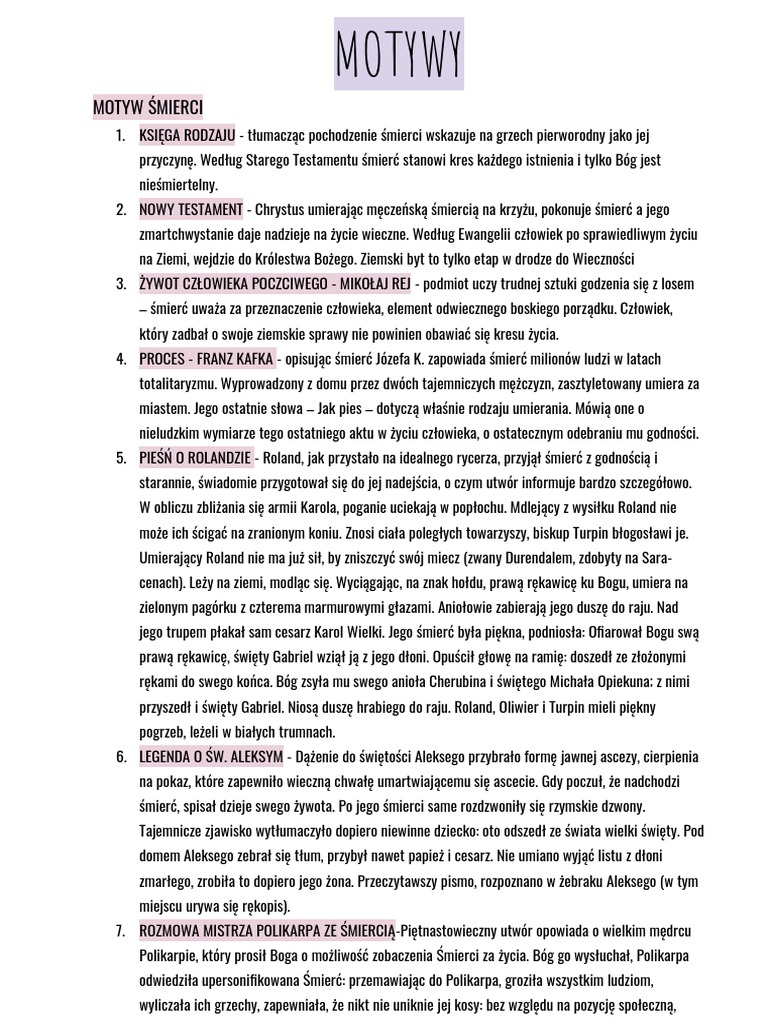 MOTYWY

MOTYW ŚMIERCI

1. KSIĘGA RODZAJU - tłumacząc pochodzenie śmierci wskazuje na grzech pierworodny jako jej przyczynę. Według Starego Testamentu śmierć stanowi kres każdego istnienia i tylko Bóg jest nieśmiertelny.
2. NOWY TESTAMENT - Chrystus umierając męczeńską śmiercią na krzyżu, pokonuje śmierć a jego zmartchwystanie daje nadzieje na życie wieczne. Według Ewangelii człowiek po sprawiedliwym życiu na Ziemi, wejdzie do Królestwa Bożego. Ziemski byt to tylko etap w drodze do Wieczności
3. ŻYWOT CZŁOWIEKA POCZCIWEGO - MIKOŁAJ REJ - podmiot uczy trudnej sztuki godzenia się z losem – śmierć uważa za przeznaczenie człowieka, element odwiecznego boskiego porządku. Człowiek, który zadbał o swoje ziemskie sprawy nie powinien obawiać się kresu życia.
4. PROCES - FRANZ KAFKA - opisując śmierć Józefa K. zapowiada śmierć milionów ludzi w latach totalitaryzmu. Wyprowadzony z domu przez dwóch tajemniczych mężczyzn, zasztyletowany umiera za miastem. Jego ostatnie słowa – Jak pies – dotyczą właśnie rodzaju umierania. Mówią one o nieludzkim wymiarze tego ostatniego aktu w życiu człowieka, o ostatecznym odebraniu mu godności.
5. PIEŚŃ O ROLANDZIE - Roland, jak przystało na idealnego rycerza, przyjął śmierć z godnością i starannie, świadomie przygotował się do jej nadejścia, o czym utwór informuje bardzo szczegółowo. W obliczu zbliżania się armii Karola, poganie uciekają w popłochu. Mdlejący z wysiłku Roland nie może ich ścigać na zranionym koniu. Znosi ciała poległych towarzyszy, biskup Turpin błogosławi je. Umierający Roland nie ma już sił, by zniszczyć swój miecz (zwany Durendalem, zdobyty na Saracenach). Leży na ziemi, modląc się. Wyciągając, na znak hołdu, prawą rękawicę ku Bogu, umiera na zielonym pagórku z czterema marmurowymi głazami. Aniołowie zabierają jego duszę do raju. Nad jego trupem płakał sam cesarz Karol Wielki. Jego śmierć była piękna, podniosła: Ofiarował Bogu swą prawą rękawicę, święty Gabriel wziął ją z jego dłoni. Opuścił głowę na ramię: doszedł ze złożonymi rękami do swego końca. Bóg zsyła mu swego anioła Cherubina i świętego Michała Opiekuna: z nimi przyszedł i święty Gabriel. Niosą duszę hrabiego do raju. Roland, Oliwier i Turpin mieli piękny pogrzeb, leżeli w białych trumnach.
6. LEGENDA O ŚW. ALEKSYM - Dążenie do świętości Aleksego przybrało formę jawnej ascezy, cierpienia na pokaz, które zapewniło wieczną chwałę umartwiającemu się ascecie. Gdy poczuł, że nadchodzi śmierć, spisał dzieje swego żywota. Po jego śmierci same rozdzwoniły się rzymskie dzwony. Tajemnicze zjawisko wytłumaczyło dopiero niewinne dziecko: oto odszedł ze świata wielki święty. Pod domem Aleksego zebrał się tłum, przybył nawet papież i cesarz. Nie umiano wyjąć listu z dłoni zmarłego, zrobiła to dopiero jego żona. Przeczytawszy pismo, rozpoznano w żebraku Aleksego (w tym miejscu urywa się rękopis).
7. ROZMOWA MISTRZA POLIKARPA ZE ŚMIERCIĄ-Piętnastowieczny utwór opowiada o wielkim mędrcu Polikarpie, który prosił Boga o możliwość zobaczenia Śmierci za życia. Bóg go wysłuchał, Polikarpa odwiedziła upersonifikowana Śmierć: przemawiając do Polikarpa, groziła wszystkim ludziom, wyliczała ich grzechy, zapewniała, że nikt nie uniknie jej kosy: bez względu na pozycję społeczną,